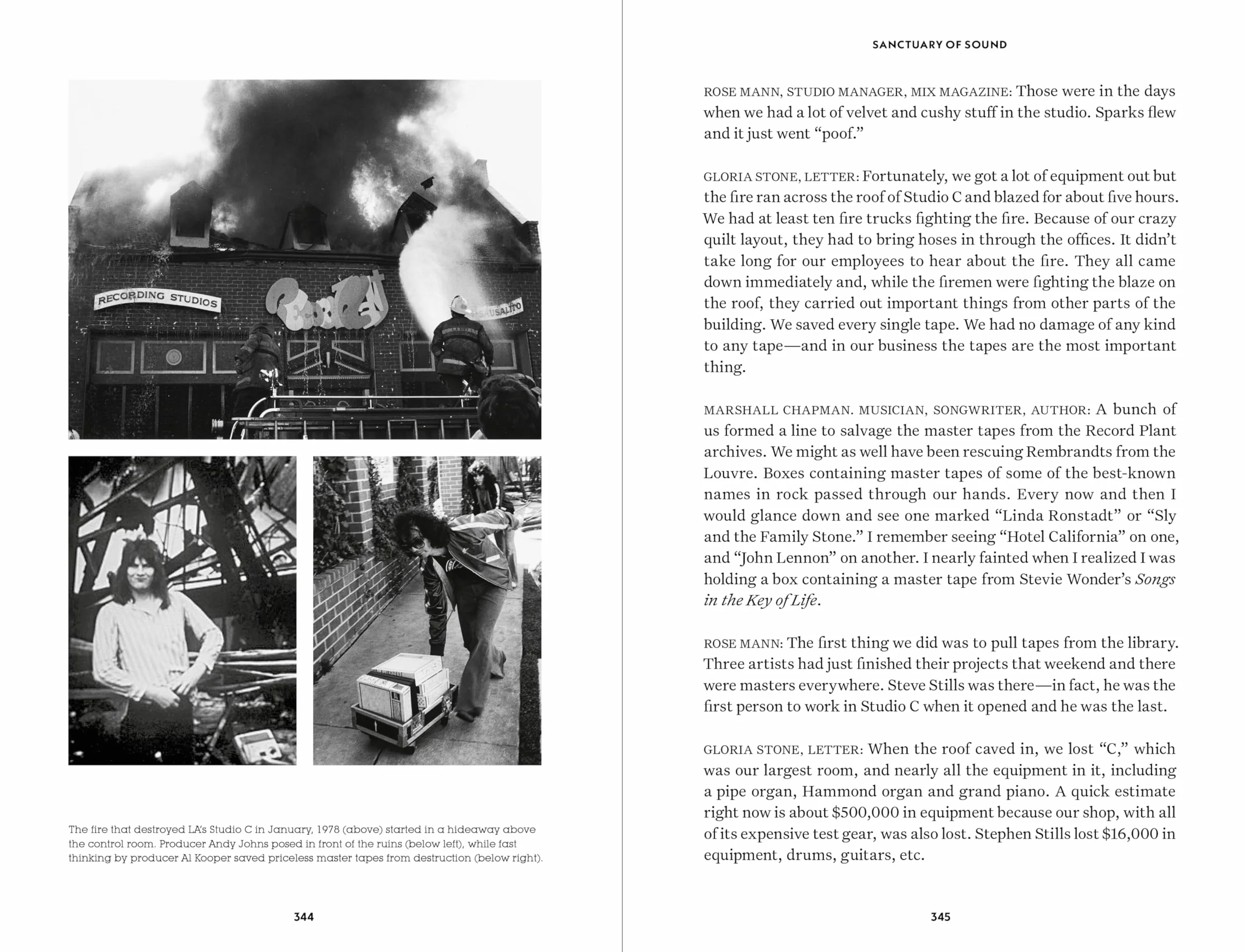 RECORDING STUDIOS

SAUSALITO

The fire that destroyed LA's Studio C in January, 1978 (above) started in a hideaway above the control room. Producer Andy Johns posed in front of the ruins (below left), while fast thinking by producer Al Kooper saved priceless master tapes from destruction (below right).

344

SANCTUARY OF SOUND

ROSE MANN, STUDIO MANAGER, MIX MAGAZINE: Those were in the days when we had a lot of velvet and cushy stuff in the studio. Sparks flew and it just went "poof."

GLORIA STONE, LETTER: Fortunately, we got a lot of equipment out but the fire ran across the roof of Studio C and blazed for about five hours. We had at least ten fire trucks fighting the fire. Because of our crazy quilt layout, they had to bring hoses in through the offices. It didn't take long for our employees to hear about the fire. They all came down immediately and, while the firemen were fighting the blaze on the roof, they carried out important things from other parts of the building. We saved every single tape. We had no damage of any kind to any tape—and in our business the tapes are the most important thing.

MARSHALL CHAPMAN. MUSICIAN, SONGWRITER, AUTHOR: A bunch of us formed a line to salvage the master tapes from the Record Plant archives. We might as well have been rescuing Rembrandts from the Louvre. Boxes containing master tapes of some of the best-known names in rock passed through our hands. Every now and then I would glance down and see one marked "Linda Ronstadt" or "Sly and the Family Stone." I remember seeing "Hotel California" on one, and "John Lennon" on another. I nearly fainted when I realized I was holding a box containing a master tape from Stevie Wonder's Songs in the Key of Life.

ROSE MANN: The first thing we did was to pull tapes from the library. Three artists had just finished their projects that weekend and there were masters everywhere. Steve Stills was there—in fact, he was the first person to work in Studio C when it opened and he was the last.

GLORIA STONE, LETTER: When the roof caved in, we lost "C," which was our largest room, and nearly all the equipment in it, including a pipe organ, Hammond organ and grand piano. A quick estimate right now is about $500,000 in equipment because our shop, with all of its expensive test gear, was also lost. Stephen Stills lost $16,000 in equipment, drums, guitars, etc.

345